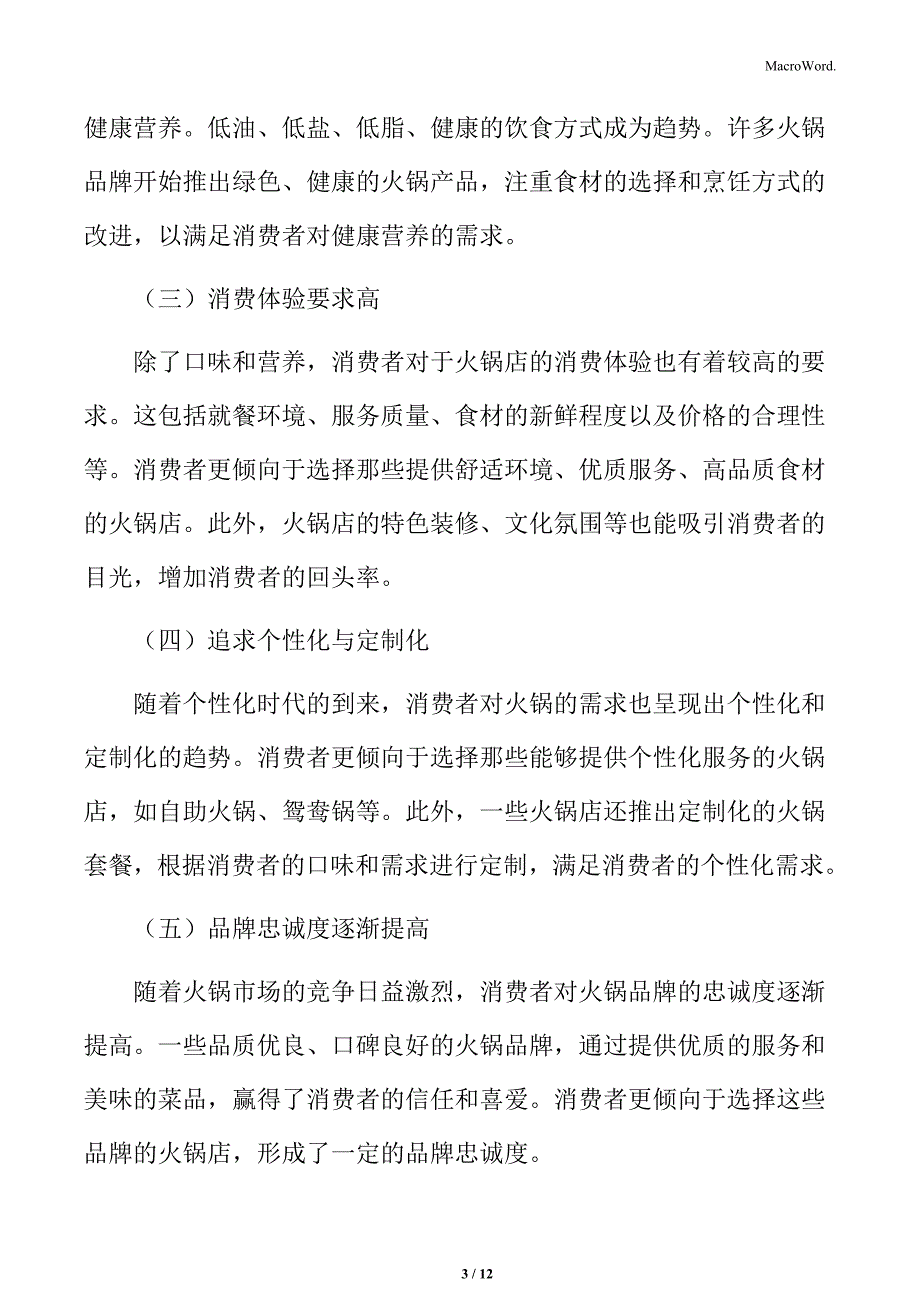 MacroWord.

健康营养。低油、低盐、低脂、健康的饮食方式成为趋势。许多火锅品牌开始推出绿色、健康的火锅产品，注重食材的选择和烹饪方式的改进，以满足消费者对健康营养的需求。

（三）消费体验要求高

除了口味和营养，消费者对于火锅店的消费体验也有着较高的要求。这包括就餐环境、服务质量、食材的新鲜程度以及价格的合理性等。消费者更倾向于选择那些提供舒适环境、优质服务、高品质食材的火锅店。此外，火锅店的特色装修、文化氛围等也能吸引消费者的目光，增加消费者的回头率。

（四）追求个性化与定制化

随着个性化时代的到来，消费者对火锅的需求也呈现出个性化和定制化的趋势。消费者更倾向于选择那些能够提供个性化服务的火锅店，如自助火锅、鸳鸯锅等。此外，一些火锅店还推出定制化的火锅套餐，根据消费者的口味和需求进行定制，满足消费者的个性化需求。

（五）品牌忠诚度逐渐提高

随着火锅市场的竞争日益激烈，消费者对火锅品牌的忠诚度逐渐提高。一些品质优良、口碑良好的火锅品牌，通过提供优质的服务和美味的菜品，赢得了消费者的信任和喜爱。消费者更倾向于选择这些品牌的火锅店，形成了一定的品牌忠诚度。

3 / 12